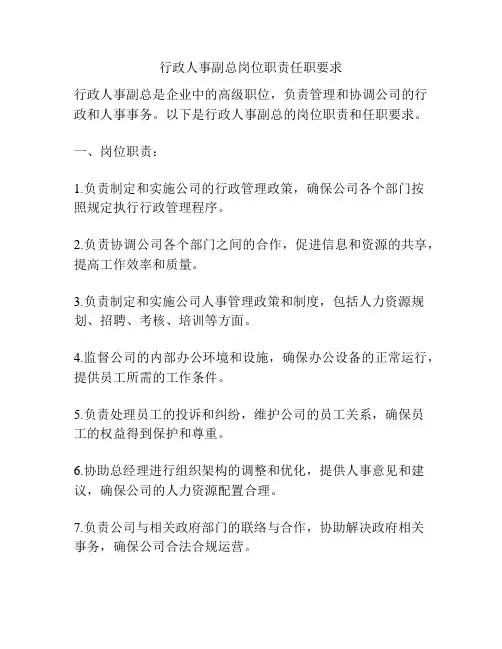 行政人事副总岗位职责任职要求

行政人事副总是企业中的高级职位，负责管理和协调公司的行政和人事事务。以下是行政人事副总的岗位职责和任职要求。

一、岗位职责：

1.负责制定和实施公司的行政管理政策，确保公司各个部门按照规定执行行政管理程序。

2.负责协调公司各个部门之间的合作，促进信息和资源的共享，提高工作效率和质量。

3.负责制定和实施公司人事管理政策和制度，包括人力资源规划、招聘、考核、培训等方面。

4.监督公司的内部办公环境和设施，确保办公设备的正常运行，提供员工所需的工作条件。

5.负责处理员工的投诉和纠纷，维护公司的员工关系，确保员工的权益得到保护和尊重。

6.协助总经理进行组织架构的调整和优化，提供人事意见和建议，确保公司的人力资源配置合理。

7.负责公司与相关政府部门的联络与合作，协助解决政府相关事务，确保公司合法合规运营。